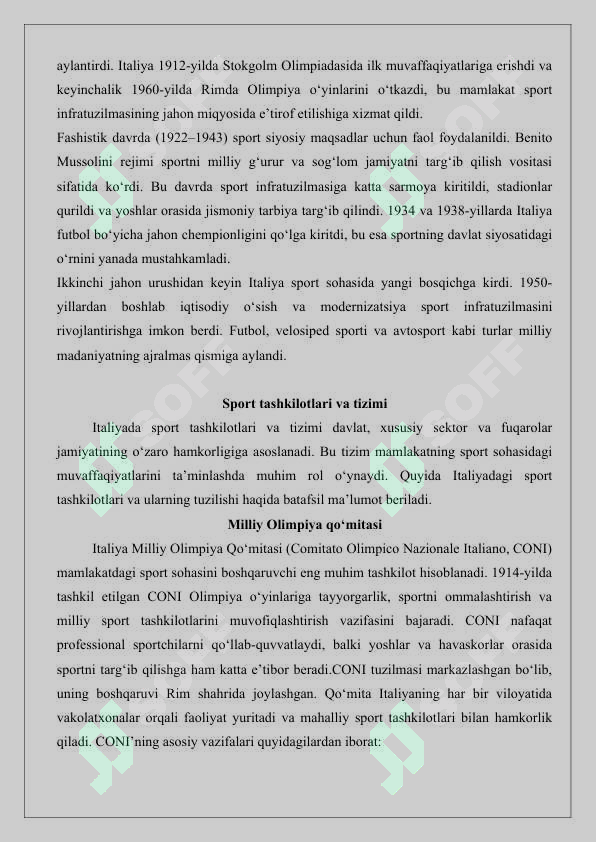 aylantirdi. Italiya 1912-yilda Stokgolm Olimpiadasida ilk muvaffaqiyatlariga erishdi va keyinchalik 1960-yilda Rimda Olimpiya o‘yinlarini o‘tkazdi, bu mamlakat sport infratuzilmasining jahon miqyosida e’tirof etilishiga xizmat qildi.
Fashistik davrda (1922–1943) sport siyosiy maqsadlar uchun faol foydalanildi. Benito Mussolini rejimi sportni milliy g‘urur va sog‘lom jamiyatni targ‘ib qilish vositasi sifatida ko‘rdi. Bu davrda sport infratuzilmasiga katta sarmoya kiritildi, stadionlar qurildi va yoshlar orasida jismoniy tarbiya targ‘ib qilindi. 1934 va 1938-yillarda Italiya futbol bo‘yicha jahon chempionligini qo‘lga kiritdi, bu esa sportning davlat siyosatidagi o‘rnini yanada mustahkamladi.
Ikkinchi jahon urushidan keyin Italiya sport sohasida yangi bosqichga kirdi. 1950-yillardan boshlab iqtisodiy o‘sish va modernizatsiya sport infratuzilmasini rivojlantirishga imkon berdi. Futbol, velosiped sporti va avtosport kabi turlar milliy madaniyatning ajralmas qismiga aylandi.

Sport tashkilotlari va tizimi

Italiyada sport tashkilotlari va tizimi davlat, xususiy sektor va fuqarolar jamiyatining o‘zaro hamkorligiga asoslanadi. Bu tizim mamlakatning sport sohasidagi muvaffaqiyatlarini ta’minlashda muhim rol o‘ynaydi. Quyida Italiyadagi sport tashkilotlari va ularning tuzilishi haqida batafsil ma’lumot beriladi.

Milliy Olimpiya qo‘mitasi

Italiya Milliy Olimpiya Qo‘mitasi (Comitato Olimpico Nazionale Italiano, CONI) mamlakatdagi sport sohasini boshqaruvchi eng muhim tashkilot hisoblanadi. 1914-yilda tashkil etilgan CONI Olimpiya o‘yinlariga tayyorgarlik, sportni ommalashtirish va milliy sport tashkilotlarini muvofiqlashtirish vazifasini bajaradi. CONI nafaqat professional sportchilarni qo‘llab-quvvatlaydi, balki yoshlar va havaskorlar orasida sportni targ‘ib qilishga ham katta e’tibor beradi.CONI tuzilmasi markazlashgan bo‘lib, uning boshqaruvi Rim shahrida joylashgan. Qo‘mita Italiyaning har bir viloyatida vakolatxonalar orqali faoliyat yuritadi va mahalliy sport tashkilotlari bilan hamkorlik qiladi. CONI’ning asosiy vazifalari quyidagilardan iborat: